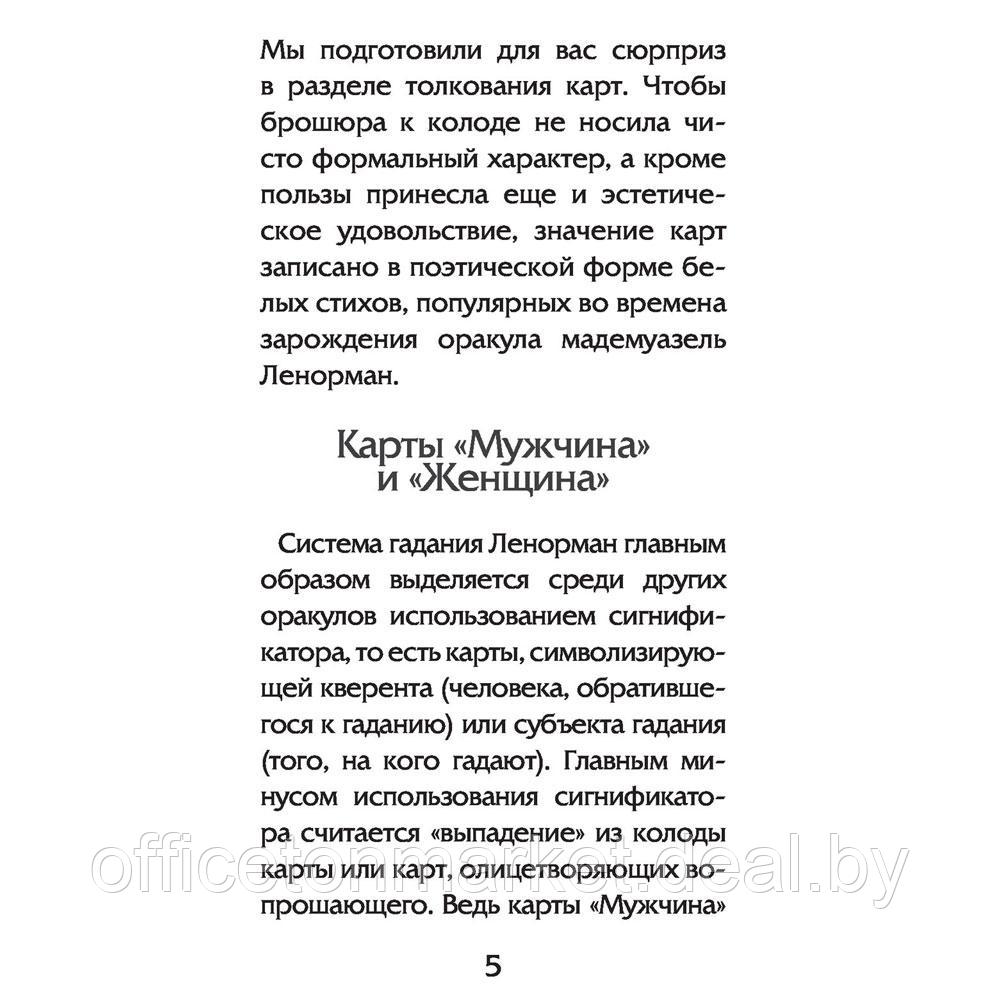 Мы подготовили для вас сюрприз в разделе толкования карт. Чтобы брошюра к колоде не носила чисто формальный характер, а кроме пользы принесла еще и эстетическое удовольствие, значение карт записано в поэтической форме белых стихов, популярных во времена зарождения оракула мадемуазель Ленорман.

Карты «Мужчина» и «Женщина»

Система гадания Ленорман главным образом выделяется среди других оракулов использованием сигнификатора, то есть карты, символизирующей кверента (человека, обратившегося к гаданию) или субъекта гадания (того, на кого гадают). Главным минусом использования сигнификатора считается «выпадение» из колоды карты или карт, олицетворяющих вопрошающего. Ведь карты «Мужчина»

officetonmarket.deal.by

5